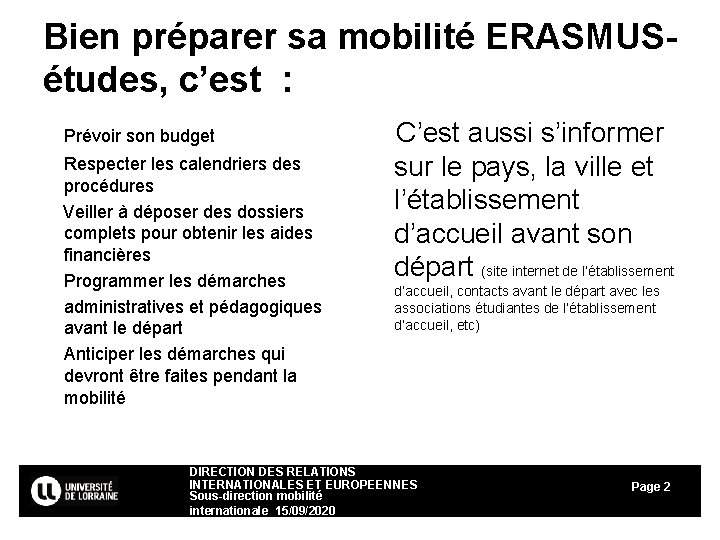 Bien préparer sa mobilité ERASMUS-études, c'est :

Prévoir son budget

Respecter les calendriers des procédures

Veiller à déposer des dossiers complets pour obtenir les aides financières

Programmer les démarches administratives et pédagogiques avant le départ

Anticiper les démarches qui devront être faites pendant la mobilité

C'est aussi s'informer sur le pays, la ville et l'établissement d'accueil avant son départ (site internet de l'établissement d'accueil, contacts avant le départ avec les associations étudiantes de l'établissement d'accueil, etc)

UNIVERSITÉ DE LORRAINE

DIRECTION DES RELATIONS INTERNATIONALES ET EUROPEENNES
Sous-direction mobilité internationale 15/09/2020

Page 2